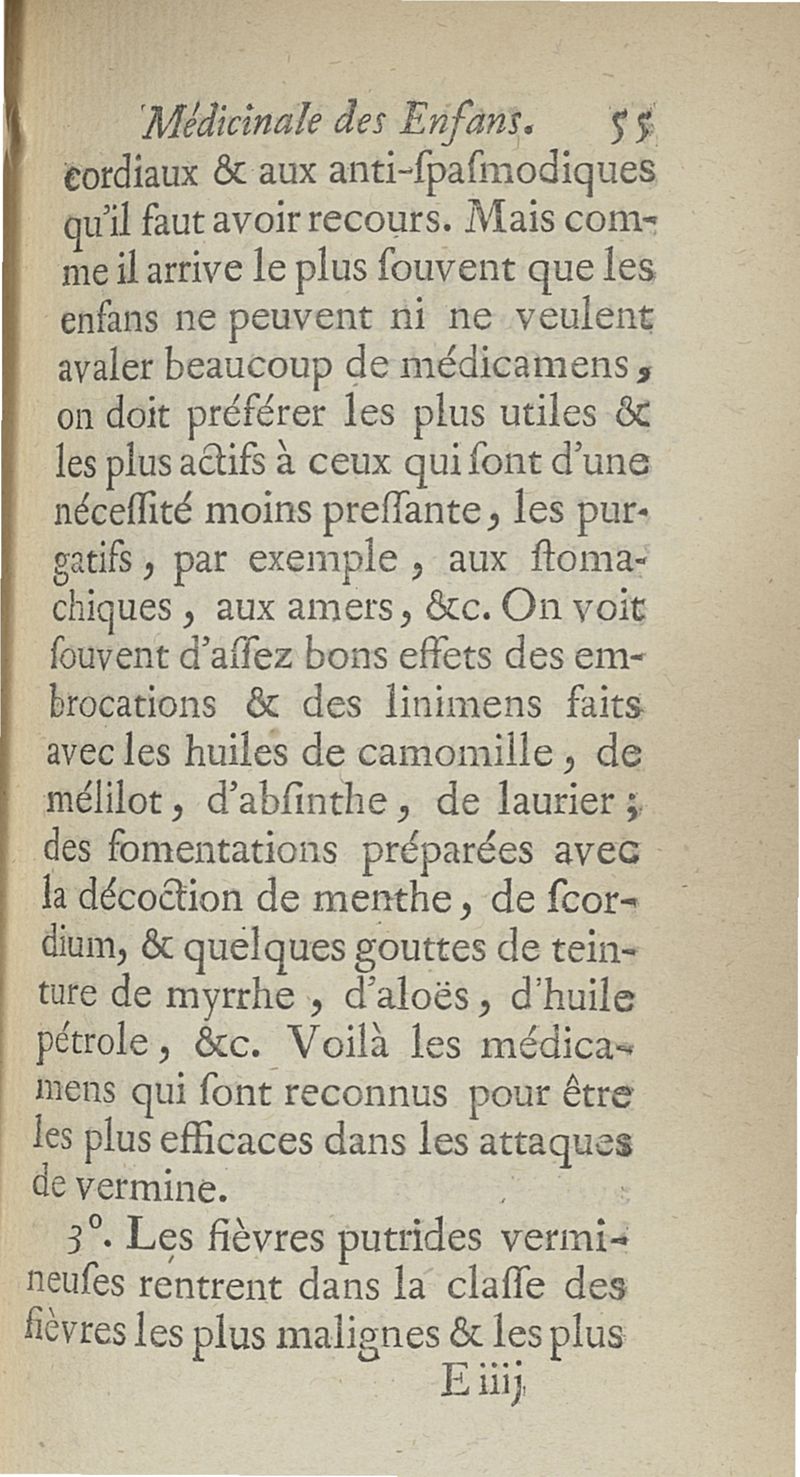 Médicinale des Enfans. 55
cordiaux & aux anti-ſpaſmodiques qu'il faut avoir recours. Mais comme il arrive le plus ſouvent que les enfans ne peuvent ni ne veulent avaler beaucoup de médicamens, on doit préférer les plus utiles & les plus actifs à ceux qui ſont d'une néceſſité moins preſſante, les purgatifs, par exemple, aux ſtomachiques, aux amers, &c. On voit ſouvent d'aſſez bons effets des embrocations & des linimens faits avec les huiles de camomille, de mélilot, d'abſinthe, de laurier; des fomentations préparées avec la décoction de menthe, de ſcordium, & quelques gouttes de teinture de myrrhe, d'aloës, d'huile pétrole, &c. Voilà les médicamens qui ſont reconnus pour être les plus efficaces dans les attaques de vermine.

3°. Les fièvres putrides vermineuſes rentrent dans la claſſe des fièvres les plus malignes & les plus
E iiij